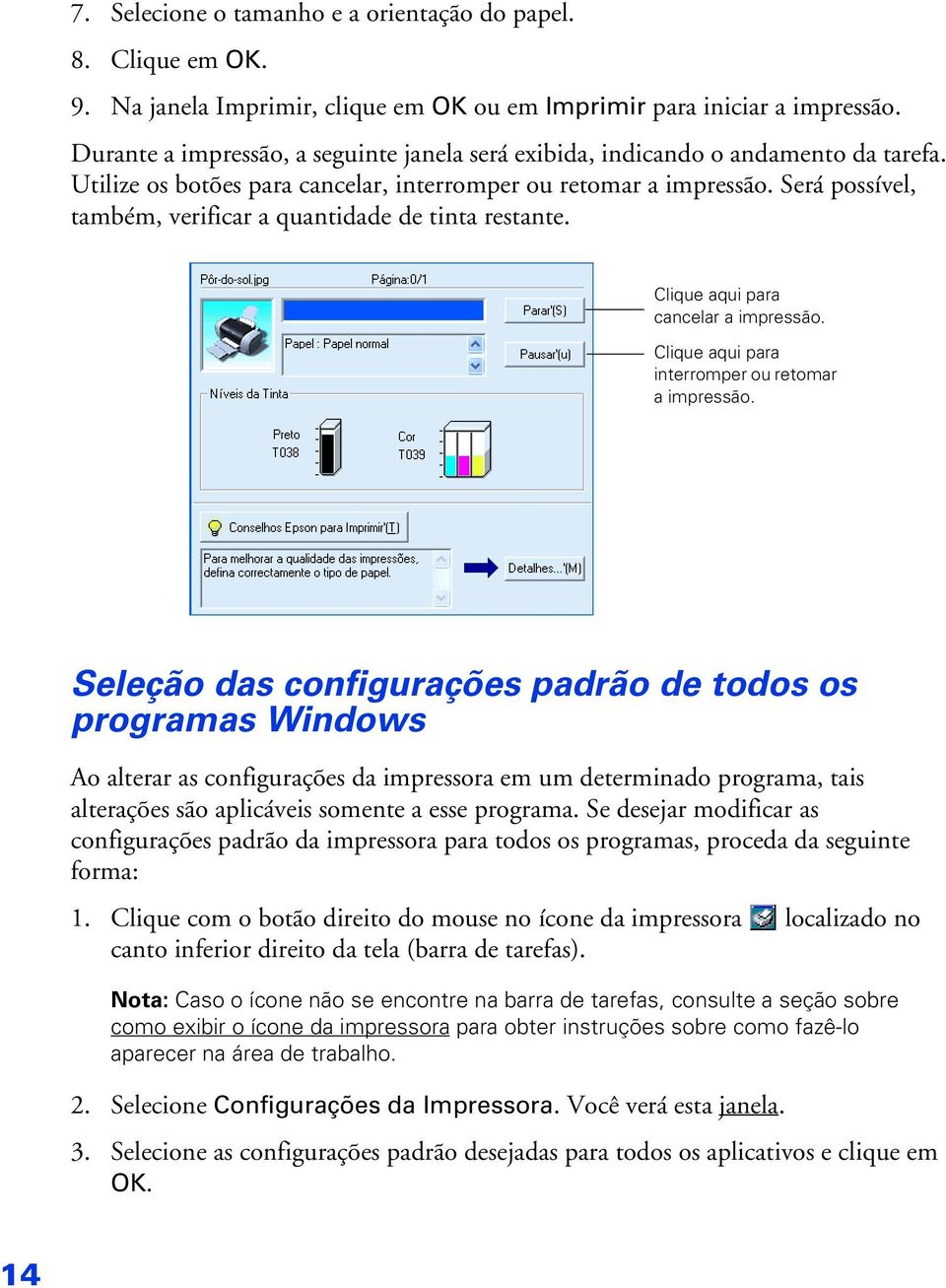 7. Selecione o tamanho e a orientação do papel.

8. Clique em OK.

9. Na janela Imprimir, clique em OK ou em Imprimir para iniciar a impressão.

Durante a impressão, a seguinte janela será exibida, indicando o andamento da tarefa. Utilize os botões para cancelar, interromper ou retomar a impressão. Será possível, também, verificar a quantidade de tinta restante.

Pôr-do-sol.jpg
Página:0/1
Parar'(S)
Papel : Papel normal
Pausar'(u)
Níveis da Tinta
Preto
T038
Cor
T039
Conselhos Epson para Imprimir'(T)
Para melhorar a qualidade das impressões, defina correctamente o tipo de papel.
Detalhes...'(M)

Clique aqui para cancelar a impressão.

Clique aqui para interromper ou retomar a impressão.

Seleção das configurações padrão de todos os programas Windows

Ao alterar as configurações da impressora em um determinado programa, tais alterações são aplicáveis somente a esse programa. Se desejar modificar as configurações padrão da impressora para todos os programas, proceda da seguinte forma:

1. Clique com o botão direito do mouse no ícone da impressora localizado no canto inferior direito da tela (barra de tarefas).

Nota: Caso o ícone não se encontre na barra de tarefas, consulte a seção sobre como exibir o ícone da impressora para obter instruções sobre como fazê-lo aparecer na área de trabalho.

2. Selecione Configurações da Impressora. Você verá esta janela.

3. Selecione as configurações padrão desejadas para todos os aplicativos e clique em OK.

14